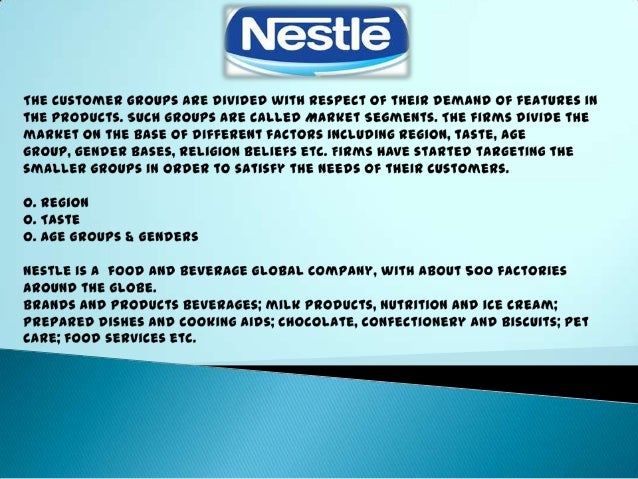 Nestlé

THE CUSTOMER GROUPS ARE DIVIDED WITH RESPECT OF THEIR DEMAND OF FEATURES IN THE PRODUCTS. SUCH GROUPS ARE CALLED MARKET SEGMENTS. THE FIRMS DIVIDE THE MARKET ON THE BASE OF DIFFERENT FACTORS INCLUDING REGION, TASTE, AGE GROUP, GENDER BASES, RELIGION BELIEFS ETC. FIRMS HAVE STARTED TARGETING THE SMALLER GROUPS IN ORDER TO SATISFY THE NEEDS OF THEIR CUSTOMERS.

O. REGION
O. TASTE
O. AGE GROUPS & GENDERS

NESTLE IS A FOOD AND BEVERAGE GLOBAL COMPANY, WITH ABOUT 500 FACTORIES AROUND THE GLOBE.
BRANDS AND PRODUCTS BEVERAGES; MILK PRODUCTS, NUTRITION AND ICE CREAM; PREPARED DISHES AND COOKING AIDS; CHOCOLATE, CONFECTIONERY AND BISCUITS; PET CARE; FOOD SERVICES ETC.